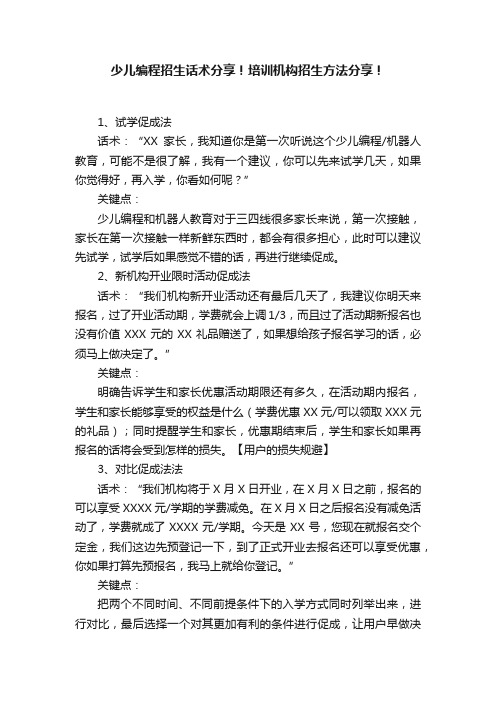 少儿编程招生话术分享！培训机构招生方法分享！

1、试学促成法

话术：“XX 家长，我知道你是第一次听说这个少儿编程/机器人教育，可能不是很了解，我有一个建议，你可以先来试学几天，如果你觉得好，再入学，你看如何呢？”

关键点：

少儿编程和机器人教育对于三四线很多家长来说，第一次接触，家长在第一次接触一样新鲜东西时，都会有很多担心，此时可以建议先试学，试学后如果感觉不错的话，再进行继续促成。

2、新机构开业限时活动促成法

话术：“我们机构新开业活动还有最后几天了，我建议你明天来报名，过了开业活动期，学费就会上调 1/3，而且过了活动期新报名也没有价值 XXX 元的 XX 礼品赠送了，如果想给孩子报名学习的话，必须马上做决定了。”

关键点：

明确告诉学生和家长优惠活动期限还有多久，在活动期内报名，学生和家长能够享受的权益是什么（学费优惠 XX 元/可以领取 XXX 元的礼品）；同时提醒学生和家长，优惠期结束后，学生和家长如果再报名的话将会受到怎样的损失。【用户的损失规避】

3、对比促成法法

话术：“我们机构将于 X 月 X 日开业，在 X 月 X 日之前，报名的可以享受 XXXX 元/学期的学费减免。在 X 月 X 日之后报名没有减免活动了，学费就成了 XXXX 元/学期。今天是 XX 号，您现在就报名交个定金，我们这边先预登记一下，到了正式开业去报名还可以享受优惠，你如果打算先预报名，我马上就给你登记。”

关键点：

把两个不同时间、不同前提条件下的入学方式同时列举出来，进行对比，最后选择一个对其更加有利的条件进行促成，让用户早做决